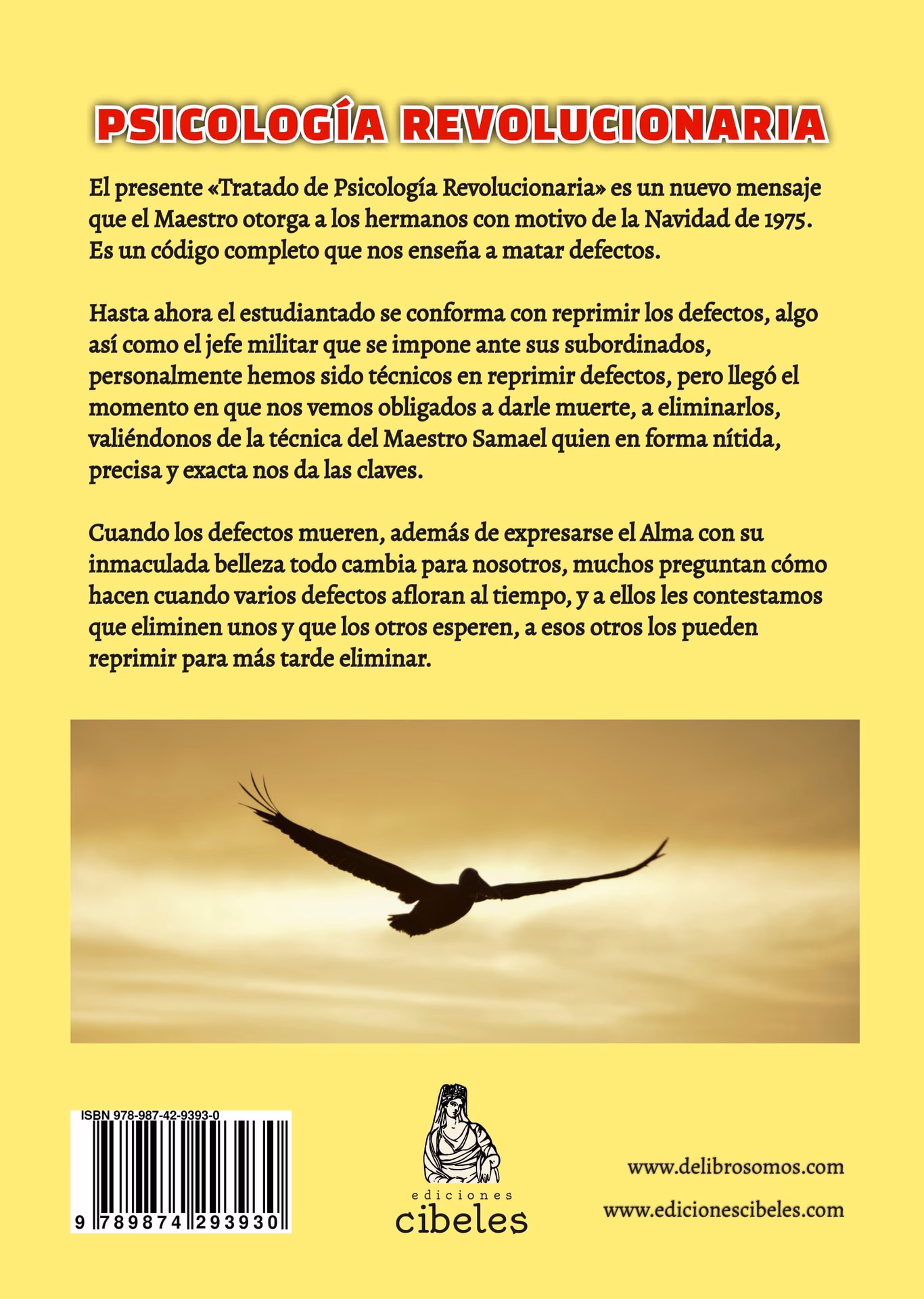 PSICOLOGÍA REVOLUCIONARIA

El presente «Tratado de Psicología Revolucionaria» es un nuevo mensaje que el Maestro otorga a los hermanos con motivo de la Navidad de 1975. Es un código completo que nos enseña a matar defectos.

Hasta ahora el estudiantado se conforma con reprimir los defectos, algo así como el jefe militar que se impone ante sus subordinados, personalmente hemos sido técnicos en reprimir defectos, pero llegó el momento en que nos vemos obligados a darle muerte, a eliminarlos, valiéndonos de la técnica del Maestro Samael quien en forma nítida, precisa y exacta nos da las claves.

Cuando los defectos mueren, además de expresarse el Alma con su inmaculada belleza todo cambia para nosotros, muchos preguntan cómo hacen cuando varios defectos afloran al tiempo, y a ellos les contestamos que eliminen unos y que los otros esperen, a esos otros los pueden reprimir para más tarde eliminar.

ISBN 978-987-42-9393-0

9 789874 293930

ediciones
cibeles

www.delibrosomos.com

www.edicionescibeles.com